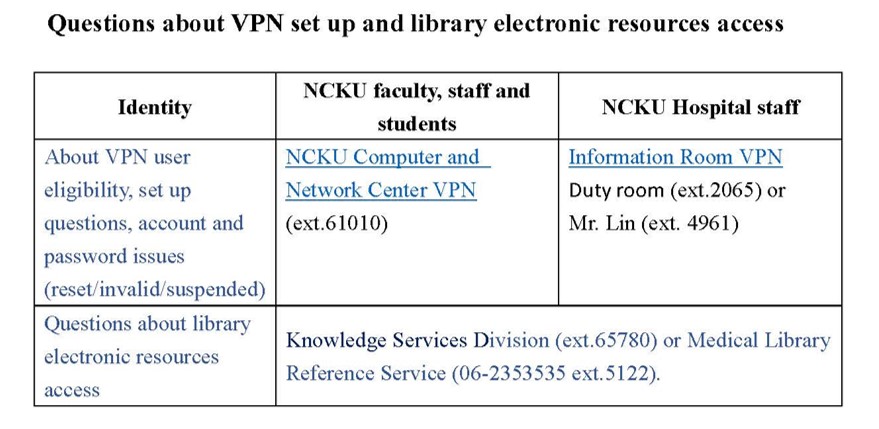 Questions about VPN set up and library electronic resources access

| Identity | NCKU faculty, staff and students | NCKU Hospital staff |
|---|---|---|
| About VPN user eligibility, set up questions, account and password issues (reset/invalid/suspended) | NCKU Computer and Network Center VPN (ext.61010) | Information Room VPN Duty room (ext.2065) or Mr. Lin (ext. 4961) |
| Questions about library electronic resources access | Knowledge Services Division (ext.65780) or Medical Library Reference Service (06-2353535 ext.5122). | |